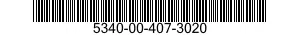 5340-00-407-3020